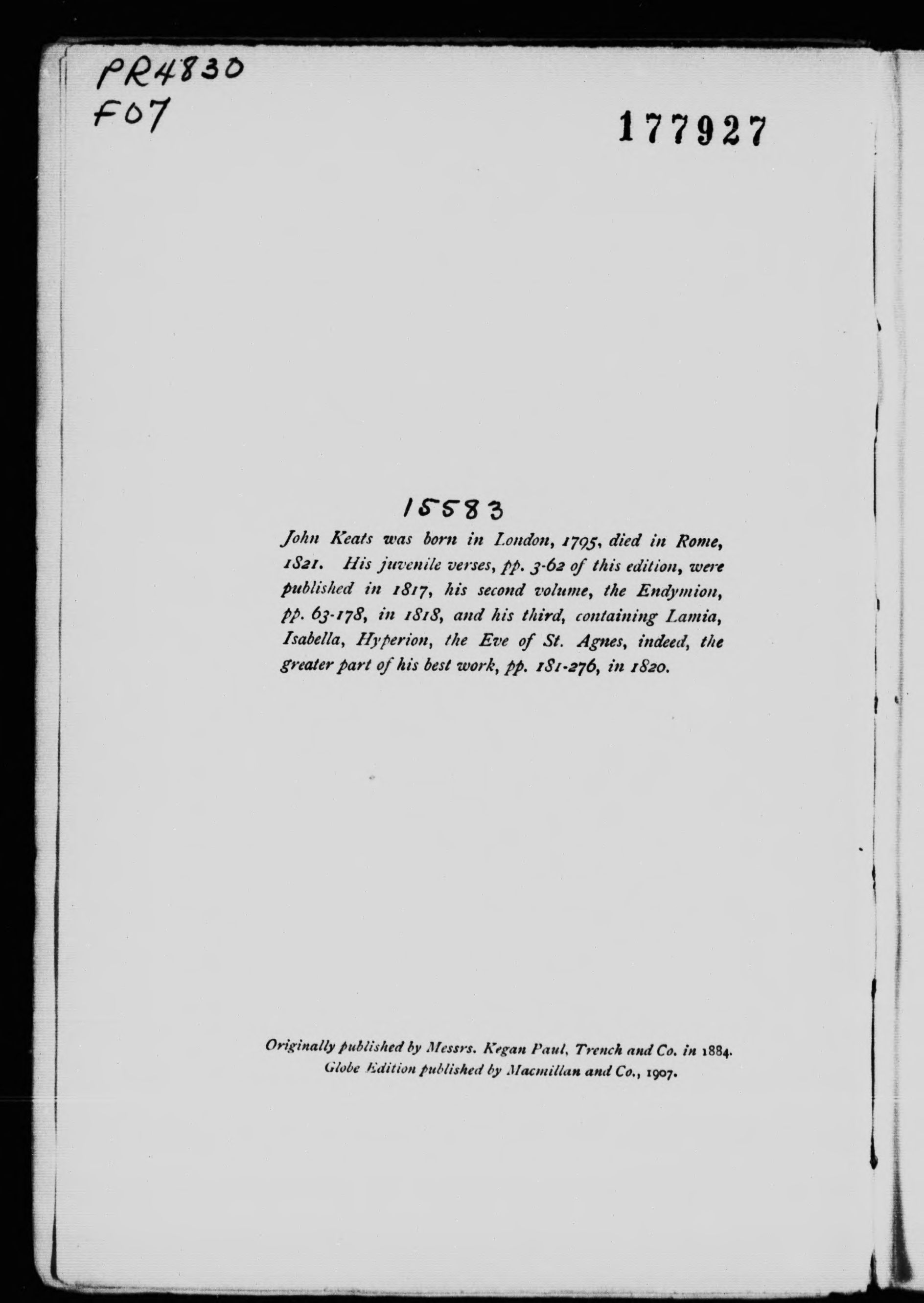 PR4830
F07

177927

15583

John Keats was born in London, 1795, died in Rome, 1821. His juvenile verses, pp. 3-62 of this edition, were published in 1817, his second volume, the Endymion, pp. 63-178, in 1818, and his third, containing Lamia, Isabella, Hyperion, the Eve of St. Agnes, indeed, the greater part of his best work, pp. 181-276, in 1820.

Originally published by Messrs. Kegan Paul, Trench and Co. in 1884.
Globe Edition published by Macmillan and Co., 1907.